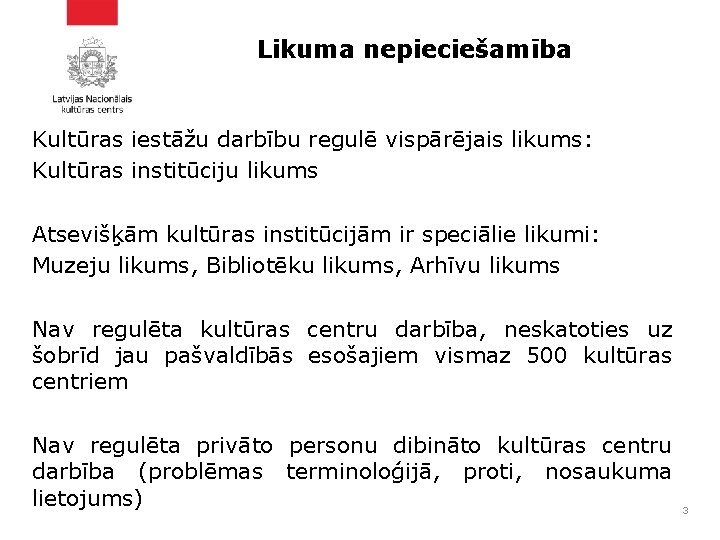 Latvijas Nacionālais kultūras centrs

Likuma nepieciešamība

Kultūras iestāžu darbību regulē vispārējais likums:
Kultūras institūciju likums

Atsevišķām kultūras institūcijām ir speciālie likumi:
Muzeju likums, Bibliotēku likums, Arhīvu likums

Nav regulēta kultūras centru darbība, neskatoties uz šobrīd jau pašvaldībās esošajiem vismaz 500 kultūras centriem

Nav regulēta privāto personu dibināto kultūras centru darbība (problēmas terminoloģijā, proti, nosaukuma lietojums)

3